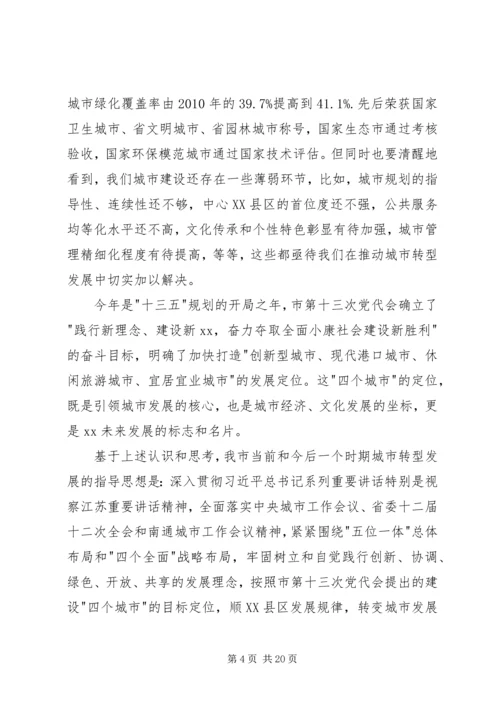 城市绿化覆盖率由2010年的39.7%提高到41.1%.先后荣获国家卫生城市、省文明城市、省园林城市称号，国家生态市通过考核验收，国家环保模范城市通过国家技术评估。但同时也要清醒地看到，我们城市建设还存在一些薄弱环节，比如，城市规划的指导性、连续性还不够，中心XX县区的首位度还不强，公共服务均等化水平还不高，文化传承和个性特色彰显有待加强，城市管理精细化程度有待提高，等等，这些都亟待我们在推动城市转型发展中切实加以解决。

今年是"十三五"规划的开局之年，市第十三次党代会确立了"践行新理念、建设新xx，奋力夺取全面小康社会建设新胜利"的奋斗目标，明确了加快打造"创新型城市、现代港口城市、休闲旅游城市、宜居宜业城市"的发展定位。这"四个城市"的定位，既是引领城市发展的核心，也是城市经济、文化发展的坐标，更是xx未来发展的标志和名片。

基于上述认识和思考，我市当前和今后一个时期城市转型发展的指导思想是：深入贯彻习近平总书记系列重要讲话特别是视察江苏重要讲话精神，全面落实中央城市工作会议、省委十二届十二次全会和南通城市工作会议精神，紧紧围绕"五位一体"总体布局和"四个全面"战略布局，牢固树立和自觉践行创新、协调、绿色、开放、共享的发展理念，按照市第十三次党代会提出的建设"四个城市"的目标定位，顺XX县区发展规律，转变城市发展

第4页 共20页